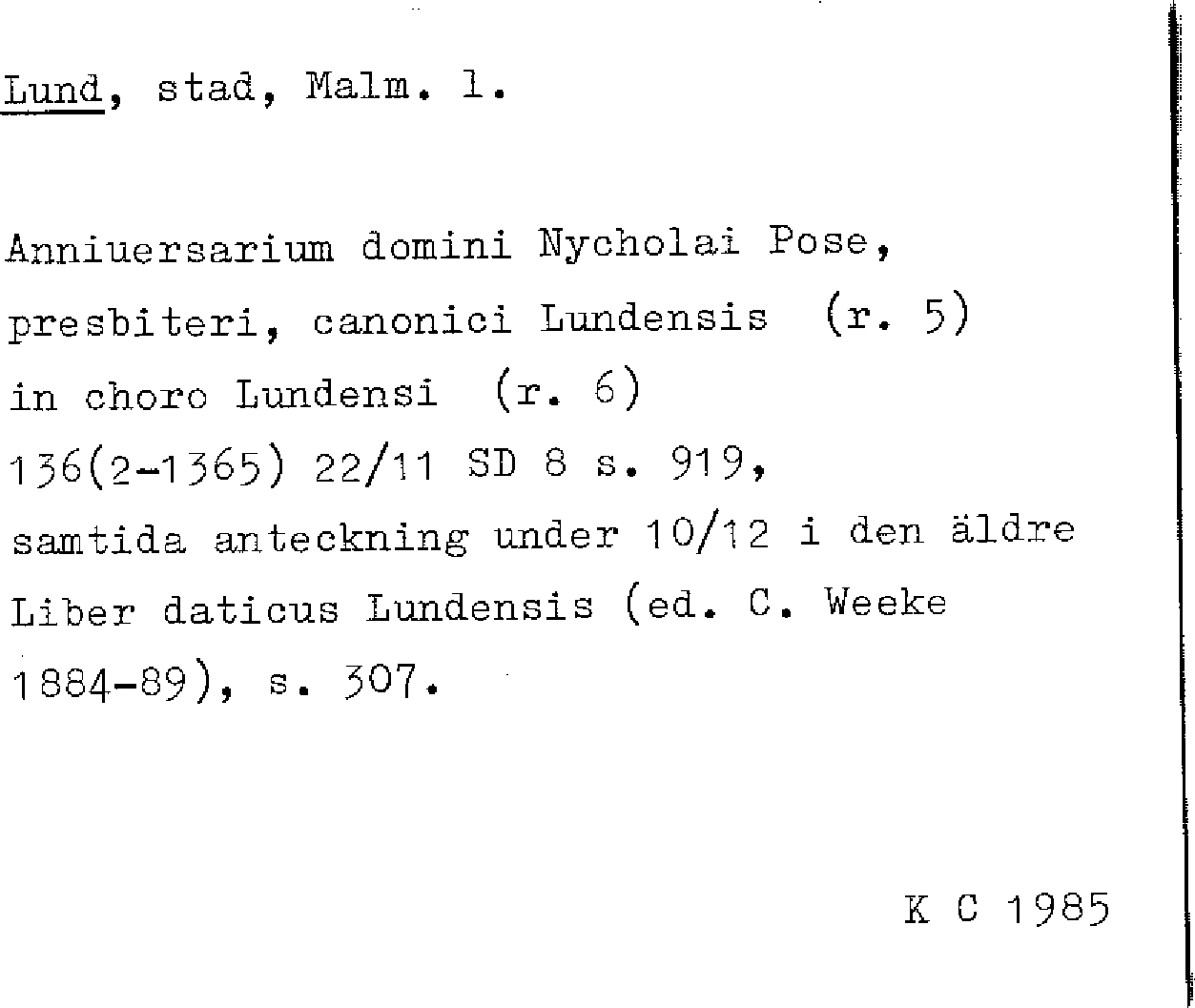 Lund, stad, Malm. l.

Anniuersarium domini Nycholai Pose,
presbiteri, canonici Lundensis (r. 5)
in choro Lundensi (r. 6)
136(2-1365) 22/11 SD 8 s. 919,
samtida anteckning under 10/12 i den äldre
Liber daticus Lundensis (ed. C. Weeke
1884-89), s. 307.

K C 1985